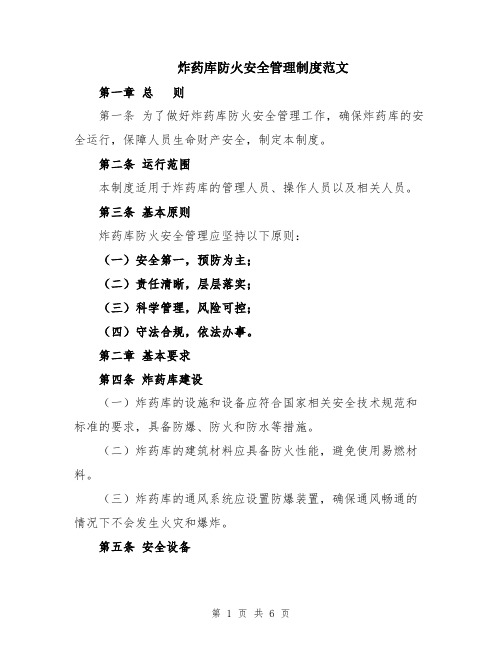 炸药库防火安全管理制度范文

第一章 总 则

第一条 为了做好炸药库防火安全管理工作，确保炸药库的安全运行，保障人员生命财产安全，制定本制度。

第二条 运行范围

本制度适用于炸药库的管理人员、操作人员以及相关人员。

第三条 基本原则

炸药库防火安全管理应坚持以下原则：

（一）安全第一，预防为主；

（二）责任清晰，层层落实；

（三）科学管理，风险可控；

（四）守法合规，依法办事。

第二章 基本要求

第四条 炸药库建设

（一）炸药库的设施和设备应符合国家相关安全技术规范和标准的要求，具备防爆、防火和防水等措施。

（二）炸药库的建筑材料应具备防火性能，避免使用易燃材料。

（三）炸药库的通风系统应设置防爆装置，确保通风畅通的情况下不会发生火灾和爆炸。

第五条 安全设备

第 1 页 共 6 页